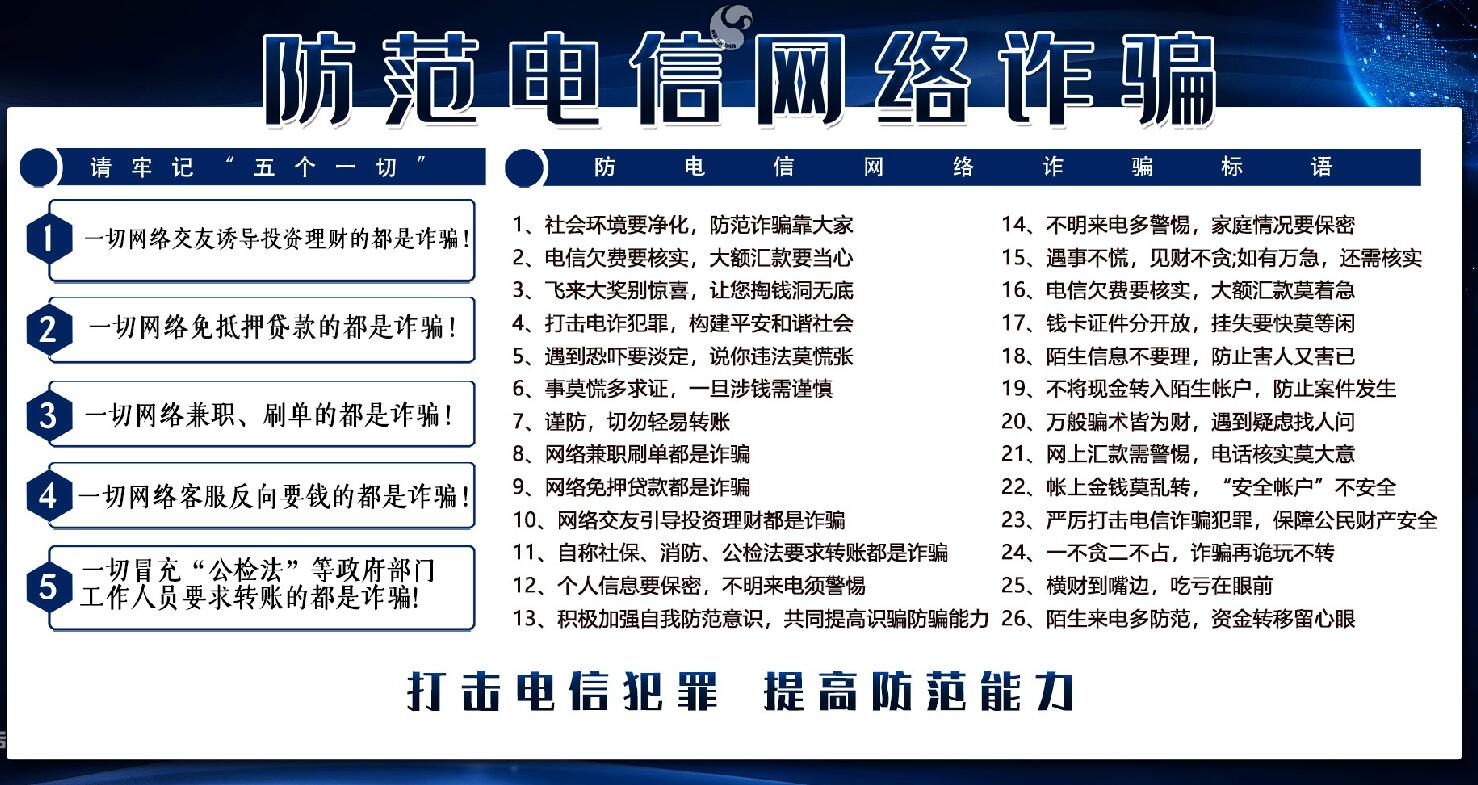 防范电信网络诈骗

请牢记“五个一切”

1 一切网络交友诱导投资理财的都是诈骗！

2 一切网络免抵押贷款的都是诈骗！

3 一切网络兼职、刷单的都是诈骗！

4 一切网络客服反向要钱的都是诈骗！

5 一切冒充“公检法”等政府部门工作人员要求转账的都是诈骗！

防电信网络诈骗标语

1、社会环境要净化，防范诈骗靠大家
2、电信欠费要核实，大额汇款要当心
3、飞来大奖别惊喜，让您掏钱洞无底
4、打击电诈犯罪，构建平安和谐社会
5、遇到恐吓要淡定，说你违法莫慌张
6、事莫慌多求证，一旦涉钱需谨慎
7、谨防，切勿轻易转账
8、网络兼职刷单都是诈骗
9、网络免押贷款都是诈骗
10、网络交友引导投资理财都是诈骗
11、自称社保、消防、公检法要求转账都是诈骗
12、个人信息要保密，不明来电须警惕
13、积极加强自我防范意识，共同提高识骗防骗能力

14、不明来电多警惕，家庭情况要保密
15、遇事不慌，见财不贪;如有万急，还需核实
16、电信欠费要核实，大额汇款莫着急
17、钱卡证件分开放，挂失要快莫等闲
18、陌生信息不要理，防止害人又害已
19、不将现金转入陌生帐户，防止案件发生
20、万般骗术皆为财，遇到疑虑找人问
21、网上汇款需警惕，电话核实莫大意
22、帐上金钱莫乱转，“安全帐户”不安全
23、严厉打击电信诈骗犯罪，保障公民财产安全
24、一不贪二不占，诈骗再诡玩不转
25、横财到嘴边，吃亏在眼前
26、陌生来电多防范，资金转移留心眼

打击电信犯罪 提高防范能力